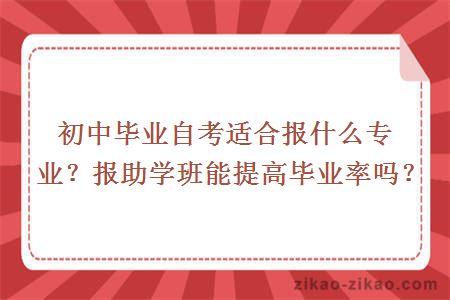 初中毕业自考适合报什么专业？报助学班能提高毕业率吗？

zikao-zikao.com